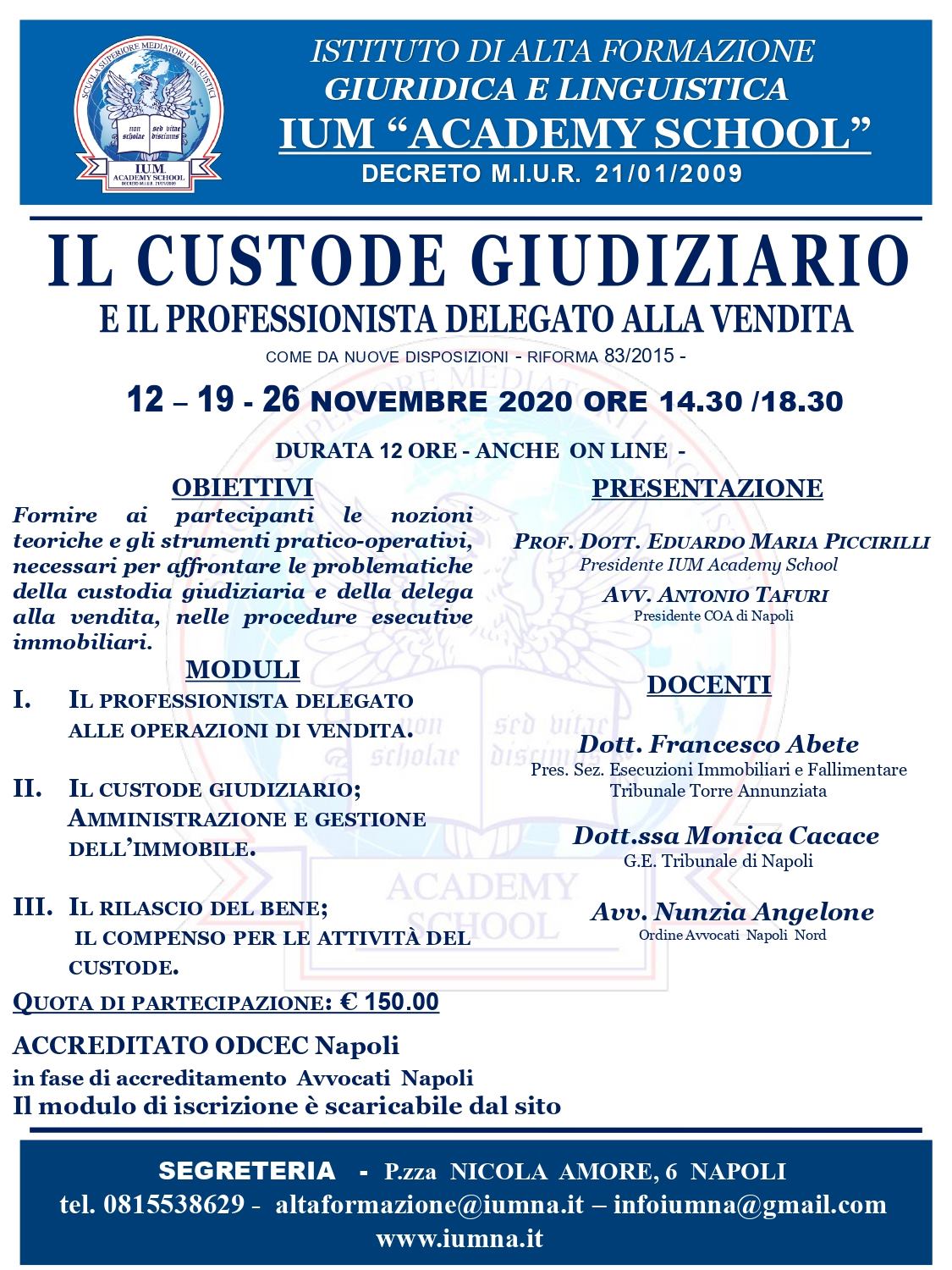 SCUOLA SUPERIORE MEDIATORI LINGUISTICI
non scholae sed vitae discimus
I.U.M. ACADEMY SCHOOL
DECRETO M.I.U.R. 21/01/2009

ISTITUTO DI ALTA FORMAZIONE
GIURIDICA E LINGUISTICA
IUM "ACADEMY SCHOOL"
DECRETO M.I.U.R. 21/01/2009

IL CUSTODE GIUDIZIARIO
E IL PROFESSIONISTA DELEGATO ALLA VENDITA
COME DA NUOVE DISPOSIZIONI - RIFORMA 83/2015 -

12 – 19 - 26 NOVEMBRE 2020 ORE 14.30 /18.30

DURATA 12 ORE - ANCHE ON LINE -

OBIETTIVI
Fornire ai partecipanti le nozioni teoriche e gli strumenti pratico-operativi, necessari per affrontare le problematiche della custodia giudiziaria e della delega alla vendita, nelle procedure esecutive immobiliari.

MODULI
I. IL PROFESSIONISTA DELEGATO ALLE OPERAZIONI DI VENDITA.

II. IL CUSTODE GIUDIZIARIO; AMMINISTRAZIONE E GESTIONE DELL'IMMOBILE.

III. IL RILASCIO DEL BENE; IL COMPENSO PER LE ATTIVITÀ DEL CUSTODE.

QUOTA DI PARTECIPAZIONE: € 150.00

ACCREDITATO ODCEC Napoli
in fase di accreditamento Avvocati Napoli
Il modulo di iscrizione è scaricabile dal sito

PRESENTAZIONE
PROF. DOTT. EDUARDO MARIA PICCIRILLI
Presidente IUM Academy School
AVV. ANTONIO TAFURI
Presidente COA di Napoli

DOCENTI
Dott. Francesco Abete
Pres. Sez. Esecuzioni Immobiliari e Fallimentare Tribunale Torre Annunziata
Dott.ssa Monica Cacace
G.E. Tribunale di Napoli
Avv. Nunzia Angelone
Ordine Avvocati Napoli Nord

SEGRETERIA - P.zza NICOLA AMORE, 6 NAPOLI
tel. 0815538629 - altaformazione@iumna.it – infoiumna@gmail.com
www.iumna.it